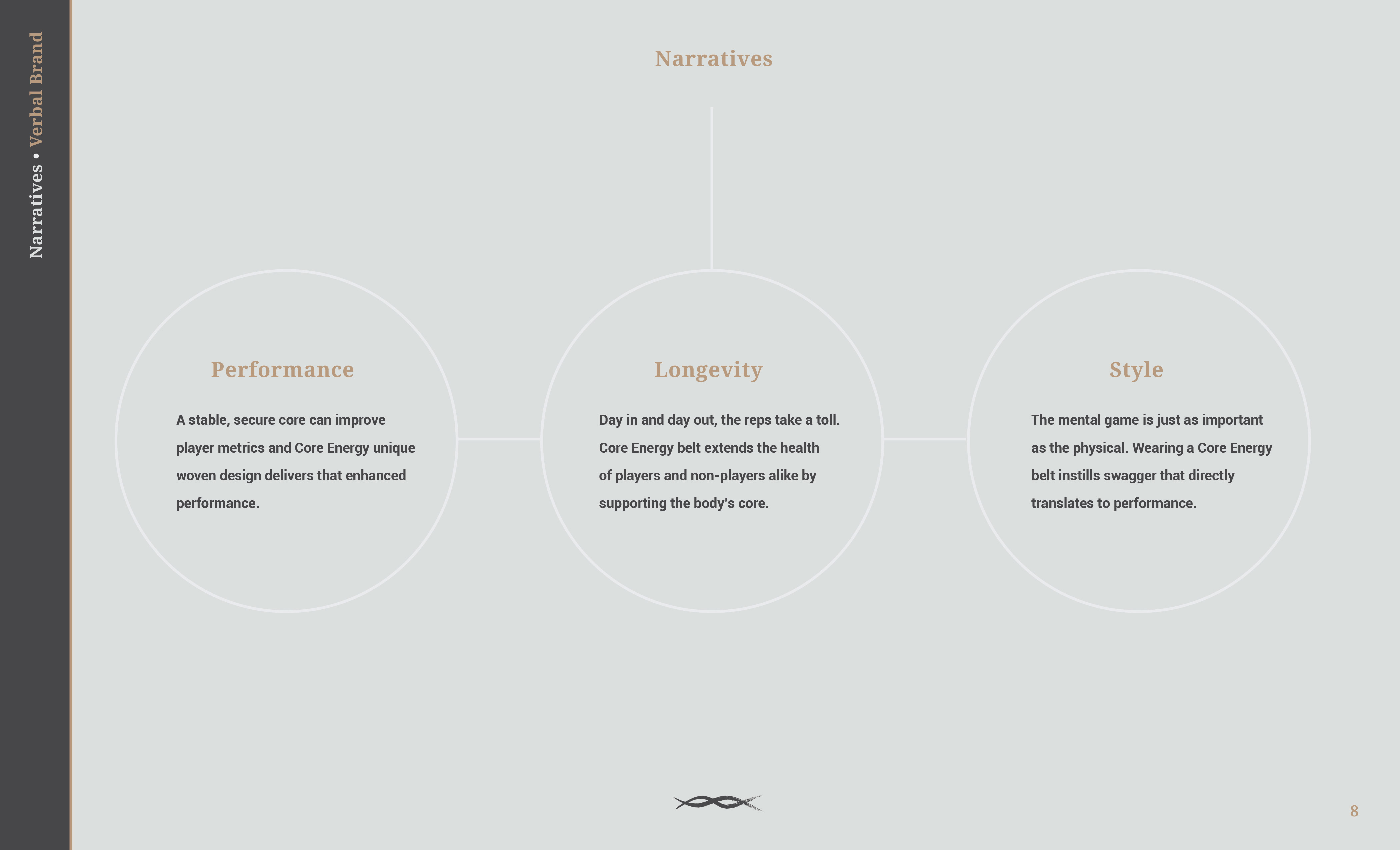 Narratives • Verbal Brand

Narratives

Performance

A stable, secure core can improve player metrics and Core Energy unique woven design delivers that enhanced performance.

Longevity

Day in and day out, the reps take a toll. Core Energy belt extends the health of players and non-players alike by supporting the body's core.

Style

The mental game is just as important as the physical. Wearing a Core Energy belt instills swagger that directly translates to performance.

8